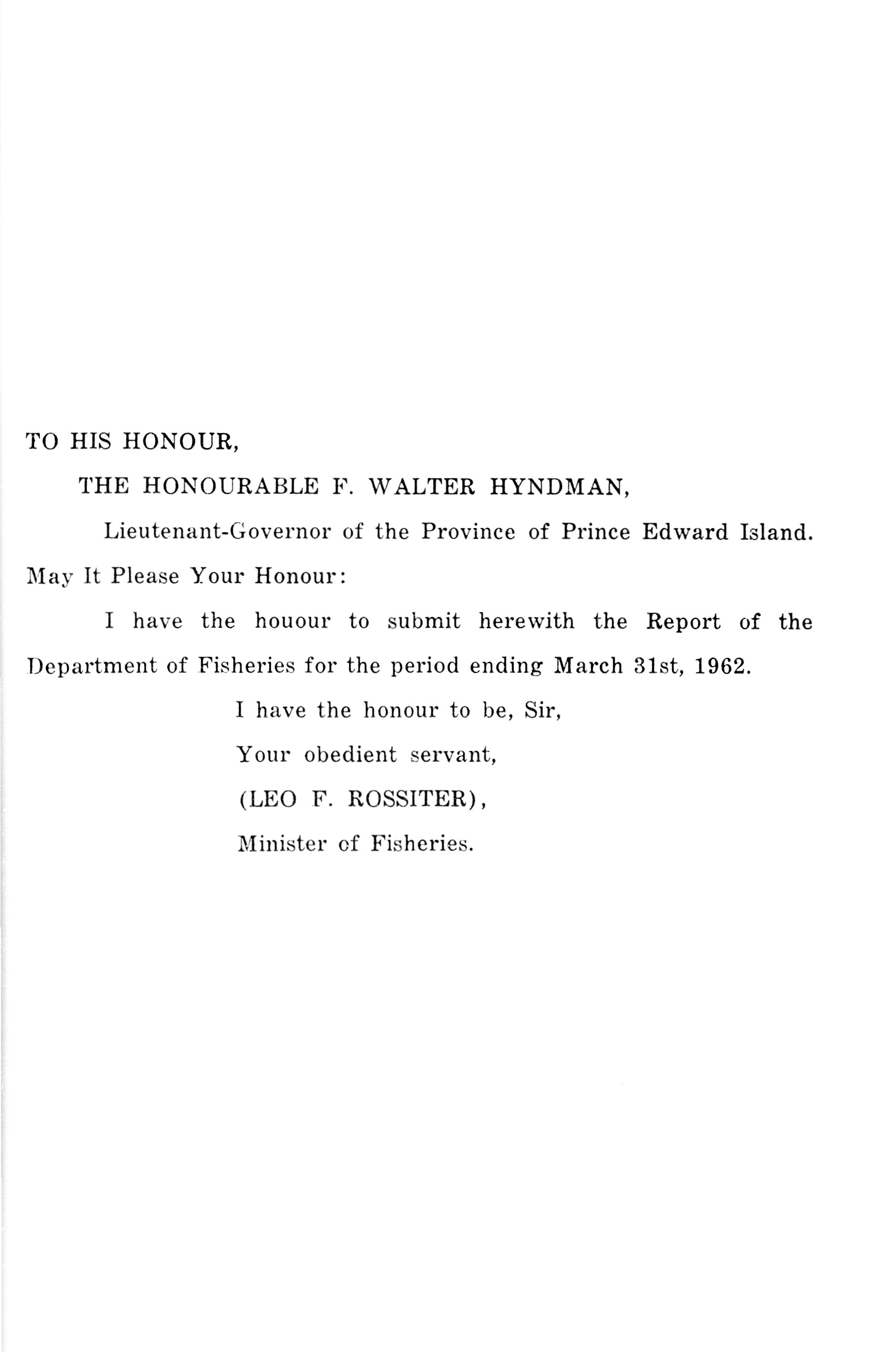 TO HIS HONOUR,

THE HONOURABLE F. WALTER HYNDMAN,

Lieutenant-Governor of the Province of Prince Edward Island.

May It Please Your Honour:

I have the houour to submit herewith the Report of the Department of Fisheries for the period ending March 31st, 1962.

I have the honour to be, Sir,

Your obedient servant,

(LEO F. ROSSITER),

Minister of Fisheries.